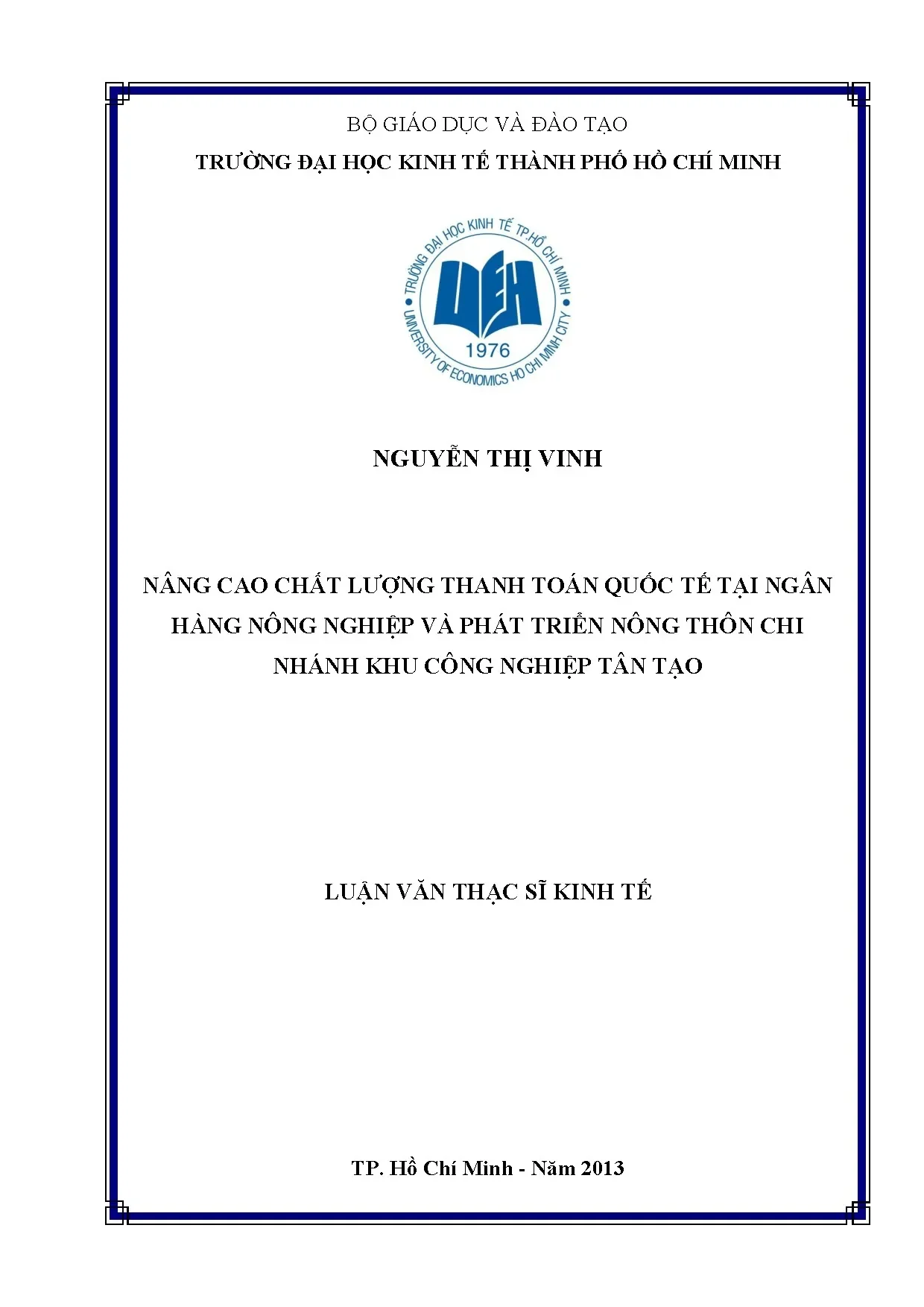 BỘ GIÁO DỤC VÀ ĐÀO TẠO
TRƯỜNG ĐẠI HỌC KINH TẾ THÀNH PHỐ HỒ CHÍ MINH

TRƯỜNG ĐẠI HỌC KINH TẾ TP.HỒ CHÍ MINH
UEH
1976
UNIVERSITY OF ECONOMICS HO CHI MINH CITY

NGUYỄN THỊ VINH

NÂNG CAO CHẤT LƯỢNG THANH TOÁN QUỐC TẾ TẠI NGÂN HÀNG NÔNG NGHIỆP VÀ PHÁT TRIỂN NÔNG THÔN CHI NHÁNH KHU CÔNG NGHIỆP TÂN TẠO

LUẬN VĂN THẠC SĨ KINH TẾ

TP. Hồ Chí Minh - Năm 2013